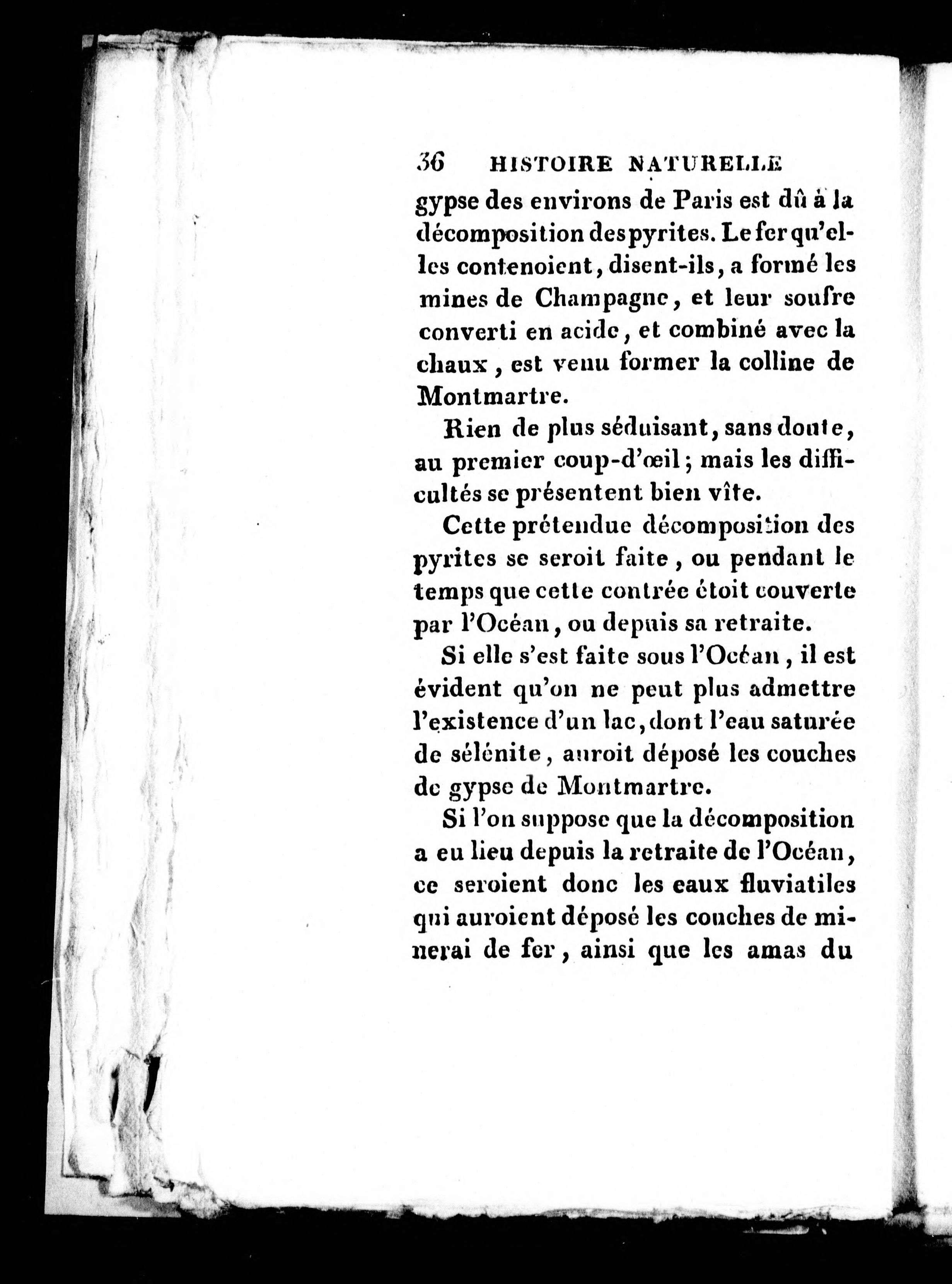 36 HISTOIRE NATURELLE

gypse des environs de Paris est dû à la décomposition des pyrites. Le fer qu'elles contenoient, disent-ils, a formé les mines de Champagne, et leur soufre converti en acide, et combiné avec la chaux, est venu former la colline de Montmartre.

Rien de plus séduisant, sans doute, au premier coup-d'œil; mais les difficultés se présentent bien vîte.

Cette prétendue décomposition des pyrites se seroit faite, ou pendant le temps que cette contrée étoit couverte par l'Océan, ou depuis sa retraite.

Si elle s'est faite sous l'Océan, il est évident qu'on ne peut plus admettre l'existence d'un lac, dont l'eau saturée de sélénite, auroit déposé les couches de gypse de Montmartre.

Si l'on suppose que la décomposition a eu lieu depuis la retraite de l'Océan, ce seroient donc les eaux fluviatiles qui auroient déposé les couches de minerai de fer, ainsi que les amas du